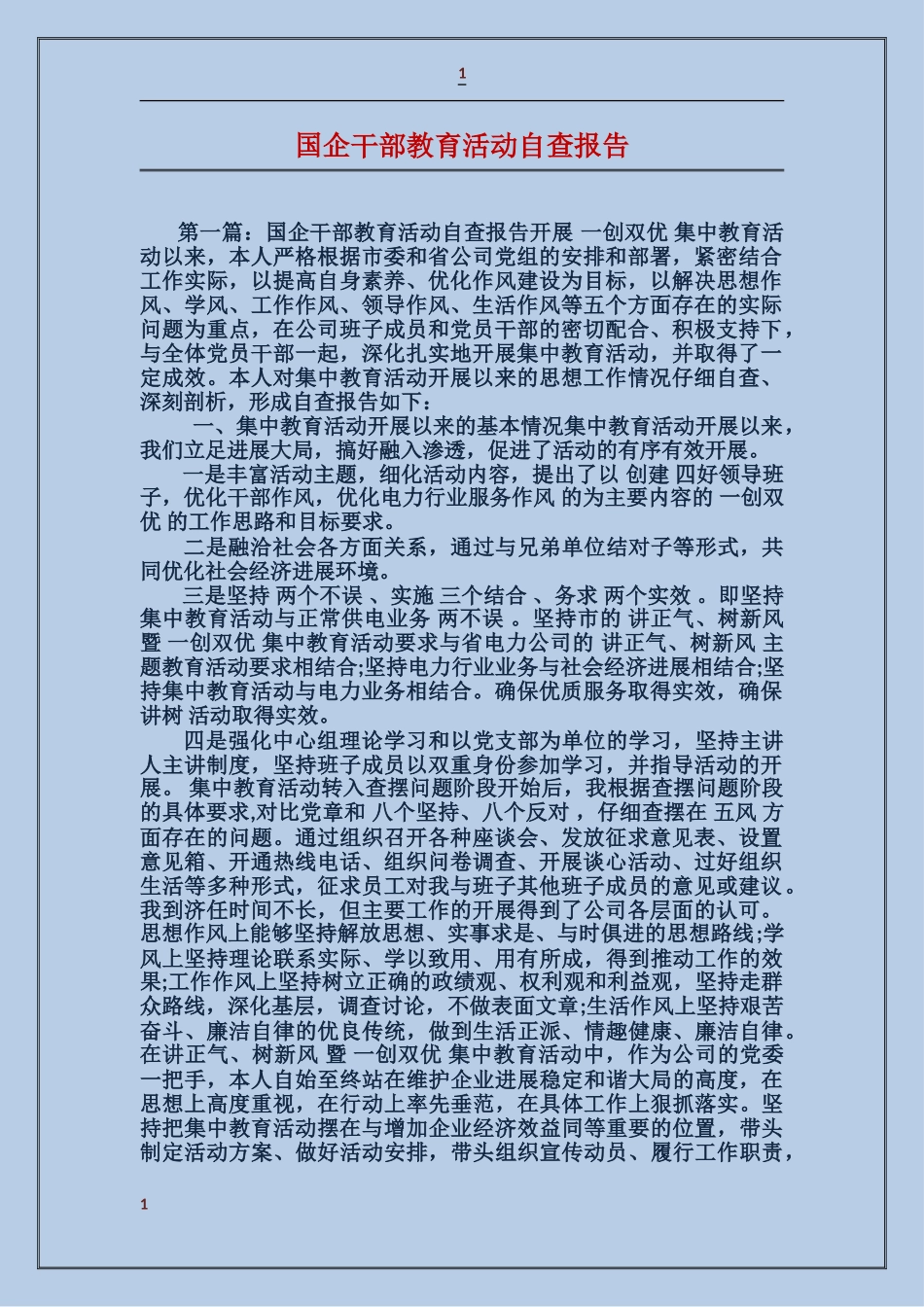 1

国企干部教育活动自查报告

第一篇：国企干部教育活动自查报告开展 一创双优 集中教育活动以来，本人严格根据市委和省公司党组的安排和部署，紧密结合工作实际，以提高自身素养、优化作风建设为目标，以解决思想作风、学风、工作作风、领导作风、生活作风等五个方面存在的实际问题为重点，在公司班子成员和党员干部的密切配合、积极支持下，与全体党员干部一起，深化扎实地开展集中教育活动，并取得了一定成效。本人对集中教育活动开展以来的思想工作情况仔细自查、深刻剖析，形成自查报告如下：

一、集中教育活动开展以来的基本情况集中教育活动开展以来，我们立足进展大局，搞好融入渗透，促进了活动的有序有效开展。

一是丰富活动主题，细化活动内容，提出了以 创建 四好领导班子，优化干部作风，优化电力行业服务作风 的为主要内容的 一创双优 的工作思路和目标要求。

二是融洽社会各方面关系，通过与兄弟单位结对子等形式，共同优化社会经济进展环境。

三是坚持 两个不误 、实施 三个结合 、务求 两个实效 。即坚持集中教育活动与正常供电业务 两不误 。坚持市的 讲正气、树新风 暨 一创双优 集中教育活动要求与省电力公司的 讲正气、树新风 主题教育活动要求相结合;坚持电力行业业务与社会经济进展相结合;坚持集中教育活动与电力业务相结合。确保优质服务取得实效，确保讲树 活动取得实效。

四是强化中心组理论学习和以党支部为单位的学习，坚持主讲人主讲制度，坚持班子成员以双重身份参加学习，并指导活动的开展。 集中教育活动转入查摆问题阶段开始后，我根据查摆问题阶段的具体要求,对比党章和 八个坚持、八个反对 ，仔细查摆在 五风 方面存在的问题。通过组织召开各种座谈会、发放征求意见表、设置意见箱、开通热线电话、组织问卷调查、开展谈心活动、过好组织生活等多种形式，征求员工对我与班子其他班子成员的意见或建议。我到济任时间不长，但主要工作的开展得到了公司各层面的认可。思想作风上能够坚持解放思想、实事求是、与时俱进的思想路线;学风上坚持理论联系实际、学以致用、用有所成，得到推动工作的效果;工作作风上坚持树立正确的政绩观、权利观和利益观，坚持走群众路线，深化基层，调查讨论，不做表面文章;生活作风上坚持艰苦奋斗、廉洁自律的优良传统，做到生活正派、情趣健康、廉洁自律。在讲正气、树新风 暨 一创双优 集中教育活动中，作为公司的党委一把手，本人自始至终站在维护企业进展稳定和谐大局的高度，在思想上高度重视，在行动上率先垂范，在具体工作上狠抓落实。坚持把集中教育活动摆在与增加企业经济效益同等重要的位置，带头制定活动方案、做好活动安排，带头组织宣传动员、履行工作职责，

1